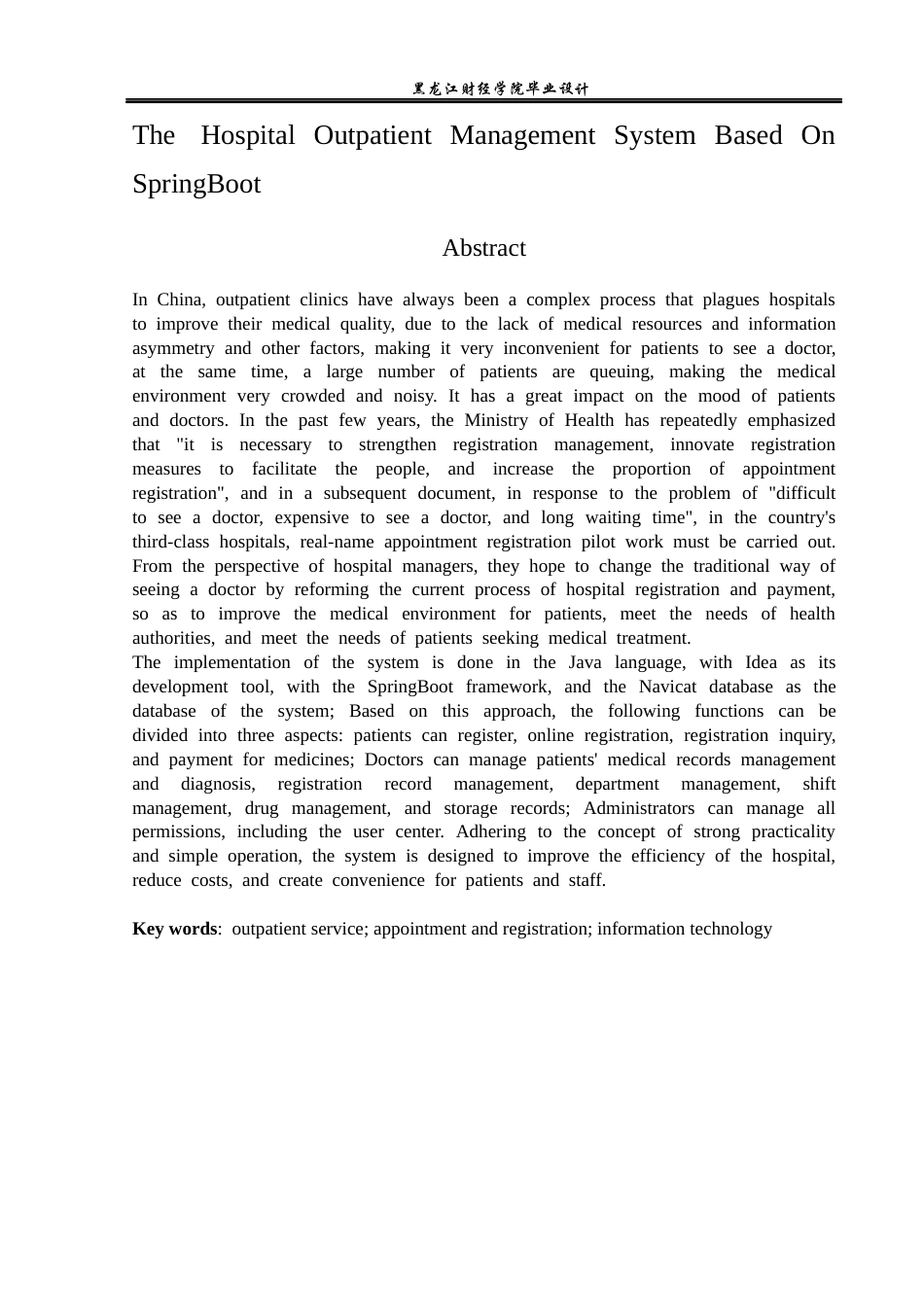 黑龙江财经学院毕业设计

The Hospital Outpatient Management System Based On SpringBoot

Abstract

In China, outpatient clinics have always been a complex process that plagues hospitals to improve their medical quality, due to the lack of medical resources and information asymmetry and other factors, making it very inconvenient for patients to see a doctor, at the same time, a large number of patients are queuing, making the medical environment very crowded and noisy. It has a great impact on the mood of patients and doctors. In the past few years, the Ministry of Health has repeatedly emphasized that "it is necessary to strengthen registration management, innovate registration measures to facilitate the people, and increase the proportion of appointment registration", and in a subsequent document, in response to the problem of "difficult to see a doctor, expensive to see a doctor, and long waiting time", in the country's third-class hospitals, real-name appointment registration pilot work must be carried out. From the perspective of hospital managers, they hope to change the traditional way of seeing a doctor by reforming the current process of hospital registration and payment, so as to improve the medical environment for patients, meet the needs of health authorities, and meet the needs of patients seeking medical treatment.

The implementation of the system is done in the Java language, with Idea as its development tool, with the SpringBoot framework, and the Navicat database as the database of the system; Based on this approach, the following functions can be divided into three aspects: patients can register, online registration, registration inquiry, and payment for medicines; Doctors can manage patients' medical records management and diagnosis, registration record management, department management, shift management, drug management, and storage records; Administrators can manage all permissions, including the user center. Adhering to the concept of strong practicality and simple operation, the system is designed to improve the efficiency of the hospital, reduce costs, and create convenience for patients and staff.

Key words: outpatient service; appointment and registration; information technology